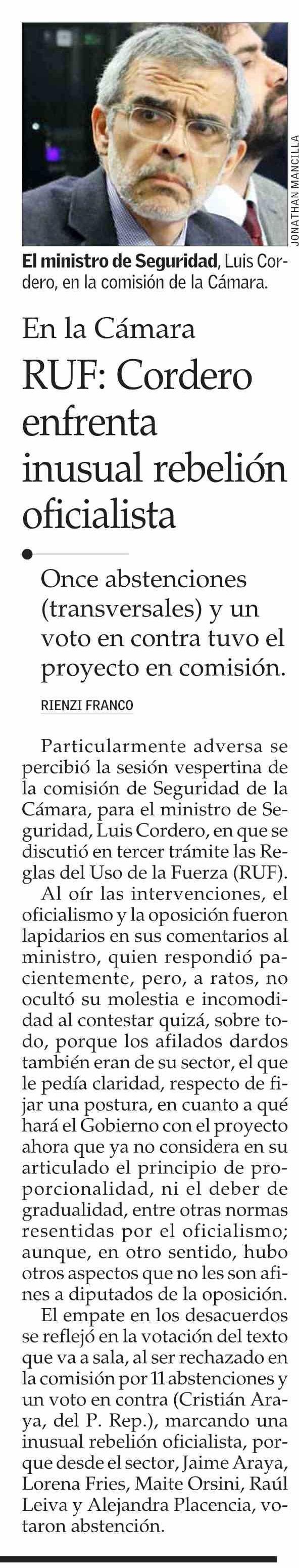 JONATHAN MANCILLA

El ministro de Seguridad, Luis Cordero, en la comisión de la Cámara.

En la Cámara

RUF: Cordero enfrenta inusual rebelión oficialista

Once abstenciones (transversales) y un voto en contra tuvo el proyecto en comisión.

RIENZI FRANCO

Particularmente adversa se percibió la sesión vespertina de la comisión de Seguridad de la Cámara, para el ministro de Seguridad, Luis Cordero, en que se discutió en tercer trámite las Reglas del Uso de la Fuerza (RUF).

Al oír las intervenciones, el oficialismo y la oposición fueron lapidarios en sus comentarios al ministro, quien respondió pacientemente, pero, a ratos, no ocultó su molestia e incomodidad al contestar quizá, sobre todo, porque los afilados dardos también eran de su sector, el que le pedía claridad, respecto de fijar una postura, en cuanto a qué hará el Gobierno con el proyecto ahora que ya no considera en su articulado el principio de proporcionalidad, ni el deber de gradualidad, entre otras normas resentidas por el oficialismo; aunque, en otro sentido, hubo otros aspectos que no les son afines a diputados de la oposición.

El empate en los desacuerdos se reflejó en la votación del texto que va a sala, al ser rechazado en la comisión por 11 abstenciones y un voto en contra (Cristián Araya, del P. Rep.), marcando una inusual rebelión oficialista, porque desde el sector, Jaime Araya, Lorena Fries, Maite Orsini, Raúl Leiva y Alejandra Placencia, votaron abstención.